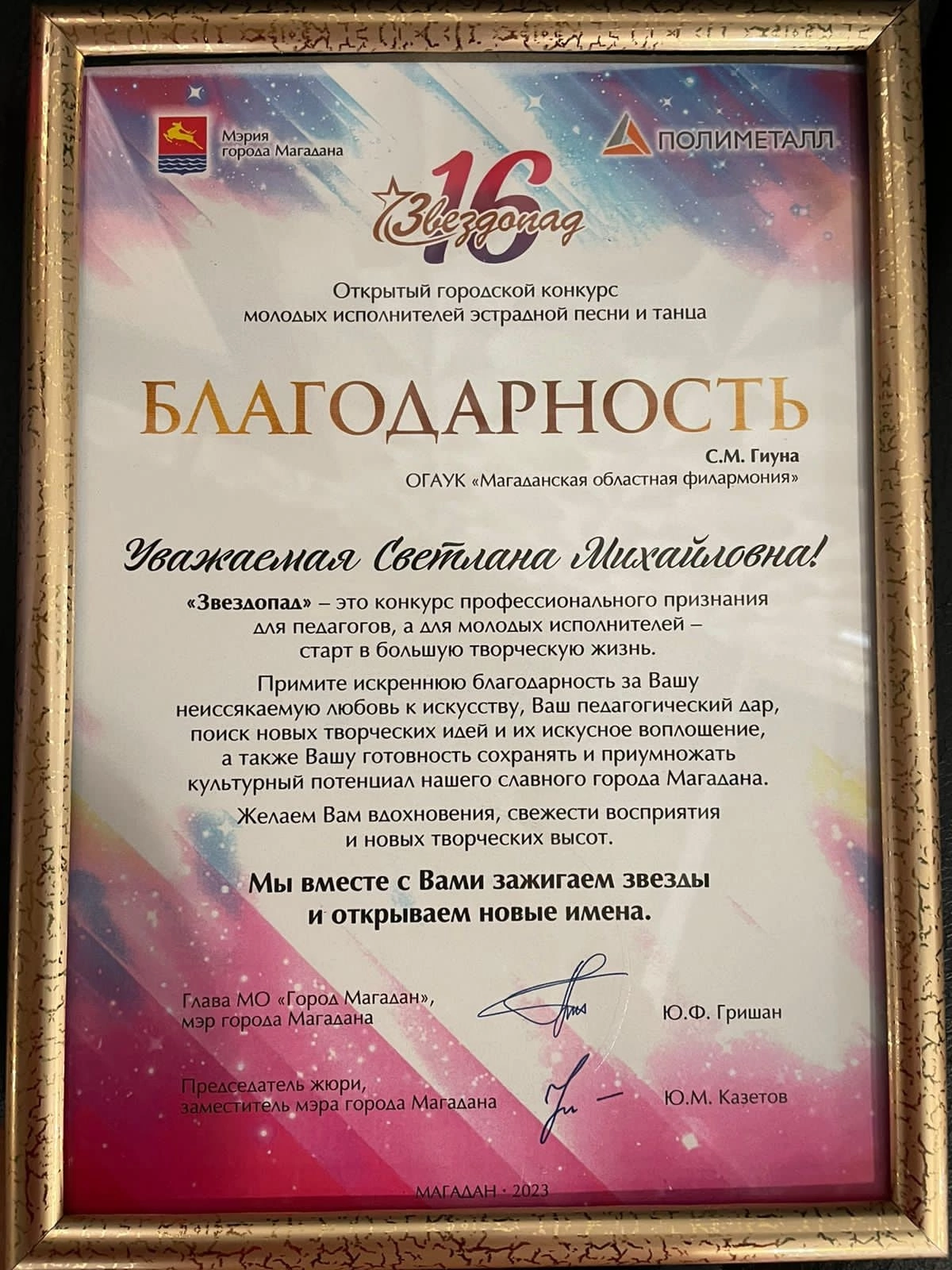 Мэрия
города Магадана

ПОЛИМЕТАЛЛ

16
Звездопад

Открытый городской конкурс
молодых исполнителей эстрадной песни и танца

БЛАГОДАРНОСТЬ

С.М. Гиуна
ОГАУК «Магаданская областная филармония»

Уважаемая Светлана Михайловна!

«Звездопад» – это конкурс профессионального признания для педагогов, а для молодых исполнителей – старт в большую творческую жизнь.

Примите искреннюю благодарность за Вашу неиссякаемую любовь к искусству, Ваш педагогический дар, поиск новых творческих идей и их искусное воплощение, а также Вашу готовность сохранять и приумножать культурный потенциал нашего славного города Магадана.

Желаем Вам вдохновения, свежести восприятия и новых творческих высот.

Мы вместе с Вами зажигаем звезды
и открываем новые имена.

Глава МО «Город Магадан»,
мэр города Магадана
Ю.Ф. Гришан

Председатель жюри,
заместитель мэра города Магадана
Ю.М. Казетов

МАГАДАН · 2023